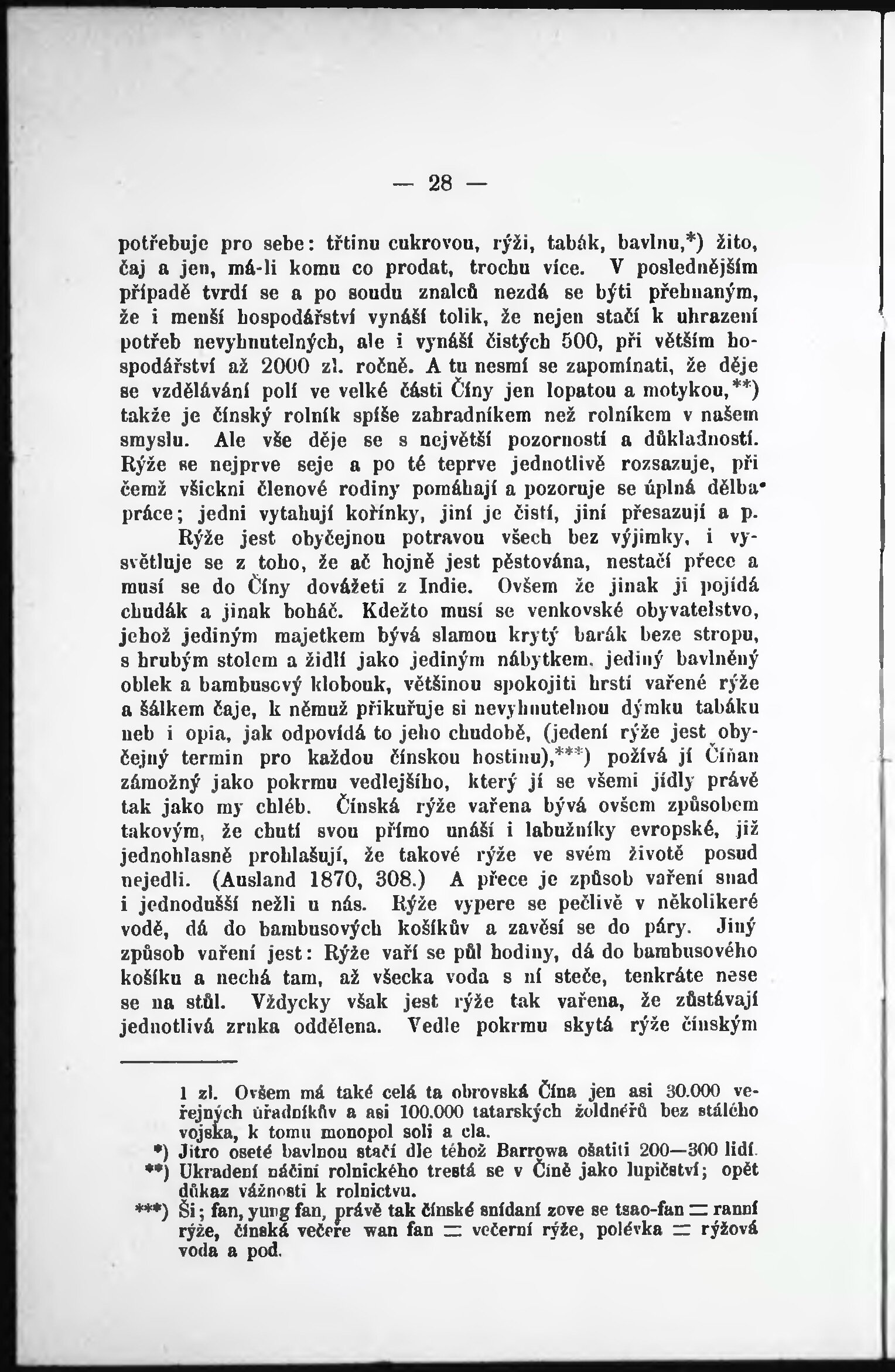 — 28 —

potřebuje pro sebe: třtinu cukrovou, rýži, tabák, bavlnu,*) žito, čaj a jen, má-li komu co prodat, trochu více. V poslednějším případě tvrdí se a po soudu znalců nezdá se býti přehnaným, že i menší hospodářství vynáší tolik, že nejen stačí k uhrazení potřeb nevyhnutelných, ale i vynáší čistých 500, při větším hospodářství až 2000 zl. ročně. A tu nesmí se zapomínati, že děje se vzdělávání polí ve velké části Číny jen lopatou a motykou,**) takže je čínský rolník spíše zahradníkem než rolníkem v našem smyslu. Ale vše děje se s největší pozorností a důkladností. Rýže se nejprve seje a po té teprve jednotlivě rozsazuje, při čemž všickni členové rodiny pomáhají a pozoruje se úplná dělba práce; jedni vytahují kořínky, jiní je čistí, jiní přesazují a p.

Rýže jest obyčejnou potravou všech bez výjimky, i vysvětluje se z toho, že ač hojně jest pěstována, nestačí přece a musí se do Číny dovážeti z Indie. Ovšem že jinak ji pojídá chudák a jinak boháč. Kdežto musí se venkovské obyvatelstvo, jehož jediným majetkem bývá slamou krytý barák beze stropu, s hrubým stolem a židlí jako jediným nábytkem, jediný bavlněný oblek a bambusový klobouk, většinou spokojiti hrstí vařené rýže a šálkem čaje, k němuž přikuřuje si nevyhnutelnou dýmku tabáku neb i opia, jak odpovídá to jeho chudobě, (jedení rýže jest obyčejný termin pro každou čínskou hostinu),***) požívá jí Číňan zámožný jako pokrmu vedlejšího, který jí se všemi jídly právě tak jako my chléb. Čínská rýže vařena bývá ovšem způsobem takovým, že chutí svou přímo unáší i labužníky evropské, již jednohlasně prohlašují, že takové rýže ve svém životě posud nejedli. (Ausland 1870, 308.) A přece je způsob vaření snad i jednodušší nežli u nás. Rýže vypere se pečlivě v několikeré vodě, dá do bambusových košíkův a zavěsí se do páry. Jiný způsob vaření jest: Rýže vaří se půl hodiny, dá do bambusového košíku a nechá tam, až všecka voda s ní steče, tenkráte nese se na stůl. Vždycky však jest rýže tak vařena, že zůstávají jednotlivá zrnka oddělena. Vedle pokrmu skytá rýže čínským

1 zl. Ovšem má také celá ta obrovská Čína jen asi 30.000 veřejných úřadníkův a asi 100.000 tatarských žoldnéřů bez stálého vojska, k tomu monopol soli a cla.
*) Jitro oseté bavlnou stačí dle téhož Barrowa ošatiti 200—300 lidí.
**) Ukradení náčiní rolnického trestá se v Číně jako lupičství; opět důkaz vážnosti k rolnictvu.
***) Ši; fan, yung fan, právě tak čínské snídaní zove se tsao-fan = ranní rýže, čínská večeře wan fan = večerní rýže, polévka = rýžová voda a pod.